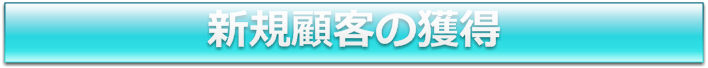 新規顧客の獲得